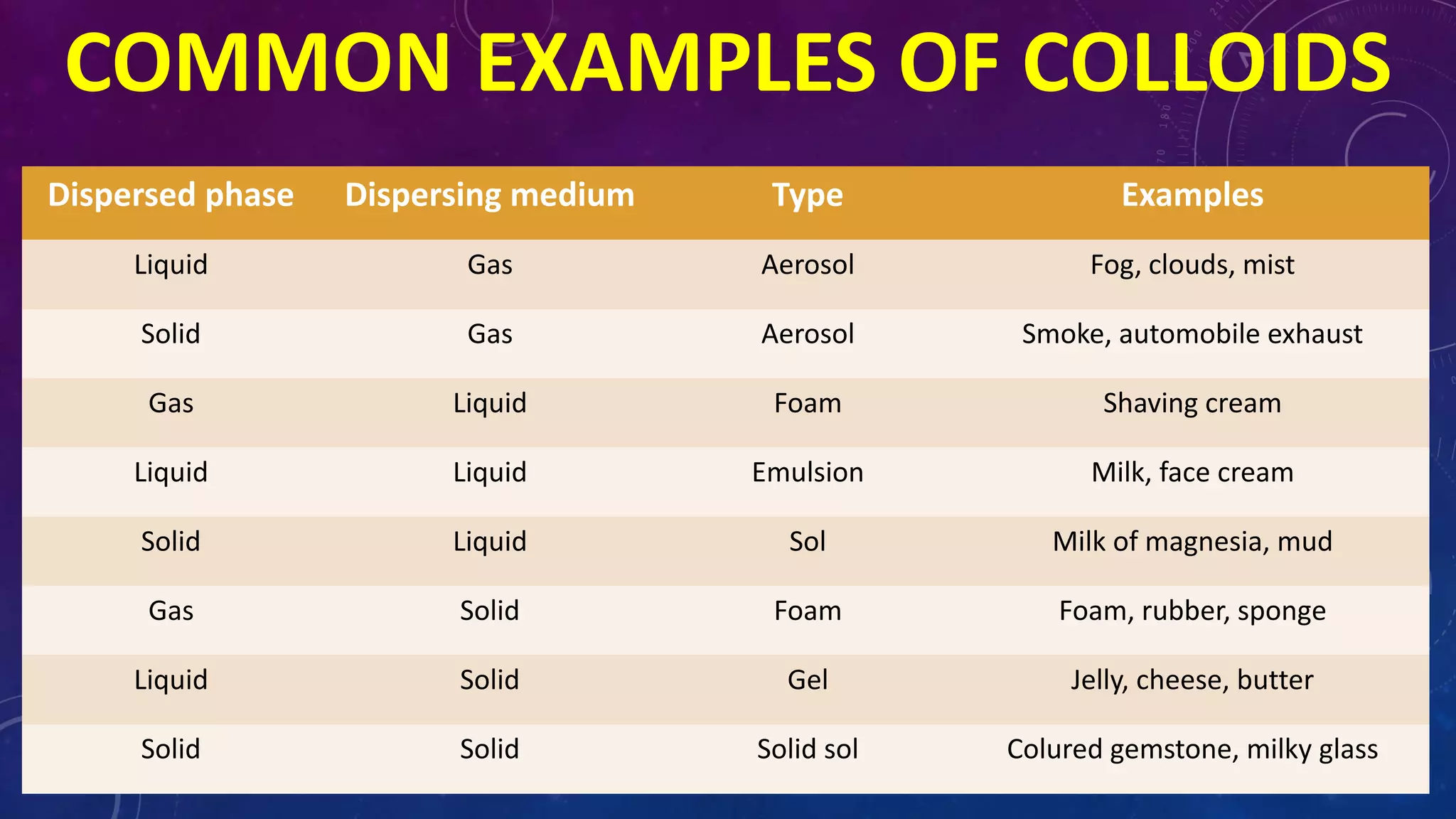 COMMON EXAMPLES OF COLLOIDS

| Dispersed phase | Dispersing medium | Type | Examples |
|---|---|---|---|
| Liquid | Gas | Aerosol | Fog, clouds, mist |
| Solid | Gas | Aerosol | Smoke, automobile exhaust |
| Gas | Liquid | Foam | Shaving cream |
| Liquid | Liquid | Emulsion | Milk, face cream |
| Solid | Liquid | Sol | Milk of magnesia, mud |
| Gas | Solid | Foam | Foam, rubber, sponge |
| Liquid | Solid | Gel | Jelly, cheese, butter |
| Solid | Solid | Solid sol | Colured gemstone, milky glass |